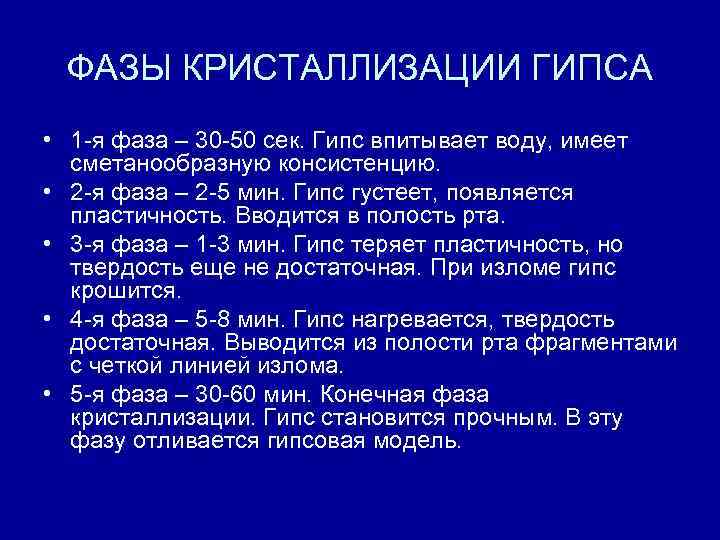 ФАЗЫ КРИСТАЛЛИЗАЦИИ ГИПСА

• 1-я фаза – 30-50 сек. Гипс впитывает воду, имеет сметанообразную консистенцию.
• 2-я фаза – 2-5 мин. Гипс густеет, появляется пластичность. Вводится в полость рта.
• 3-я фаза – 1-3 мин. Гипс теряет пластичность, но твердость еще не достаточная. При изломе гипс крошится.
• 4-я фаза – 5-8 мин. Гипс нагревается, твердость достаточная. Выводится из полости рта фрагментами с четкой линией излома.
• 5-я фаза – 30-60 мин. Конечная фаза кристаллизации. Гипс становится прочным. В эту фазу отливается гипсовая модель.